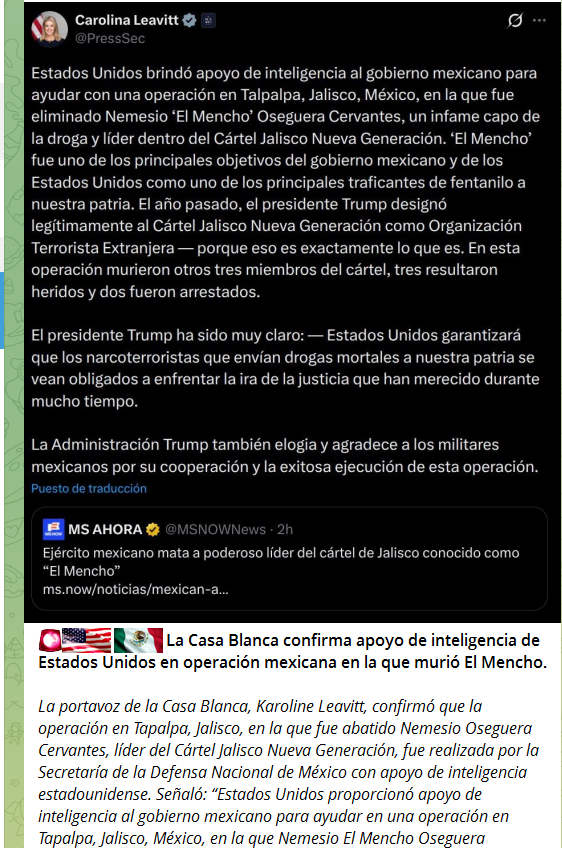 Carolina Leavitt
@PressSec

Estados Unidos brindó apoyo de inteligencia al gobierno mexicano para ayudar con una operación en Talpalpa, Jalisco, México, en la que fue eliminado Nemesio 'El Mencho' Oseguera Cervantes, un infame capo de la droga y líder dentro del Cártel Jalisco Nueva Generación. 'El Mencho' fue uno de los principales objetivos del gobierno mexicano y de los Estados Unidos como uno de los principales traficantes de fentanilo a nuestra patria. El año pasado, el presidente Trump designó legítimamente al Cártel Jalisco Nueva Generación como Organización Terrorista Extranjera — porque eso es exactamente lo que es. En esta operación murieron otros tres miembros del cártel, tres resultaron heridos y dos fueron arrestados.

El presidente Trump ha sido muy claro: — Estados Unidos garantizará que los narcoterroristas que envían drogas mortales a nuestra patria se vean obligados a enfrentar la ira de la justicia que han merecido durante mucho tiempo.

La Administración Trump también elogia y agradece a los militares mexicanos por su cooperación y la exitosa ejecución de esta operación.

Puesto de traducción

MS AHORA @MSNOWNews · 2h
Ejército mexicano mata a poderoso líder del cártel de Jalisco conocido como "El Mencho"
ms.now/noticias/mexican-a...

La Casa Blanca confirma apoyo de inteligencia de Estados Unidos en operación mexicana en la que murió El Mencho.

La portavoz de la Casa Blanca, Karoline Leavitt, confirmó que la operación en Tapalpa, Jalisco, en la que fue abatido Nemesio Oseguera Cervantes, líder del Cártel Jalisco Nueva Generación, fue realizada por la Secretaría de la Defensa Nacional de México con apoyo de inteligencia estadounidense. Señaló: "Estados Unidos proporcionó apoyo de inteligencia al gobierno mexicano para ayudar en una operación en Tapalpa, Jalisco, México, en la que Nemesio El Mencho Oseguera